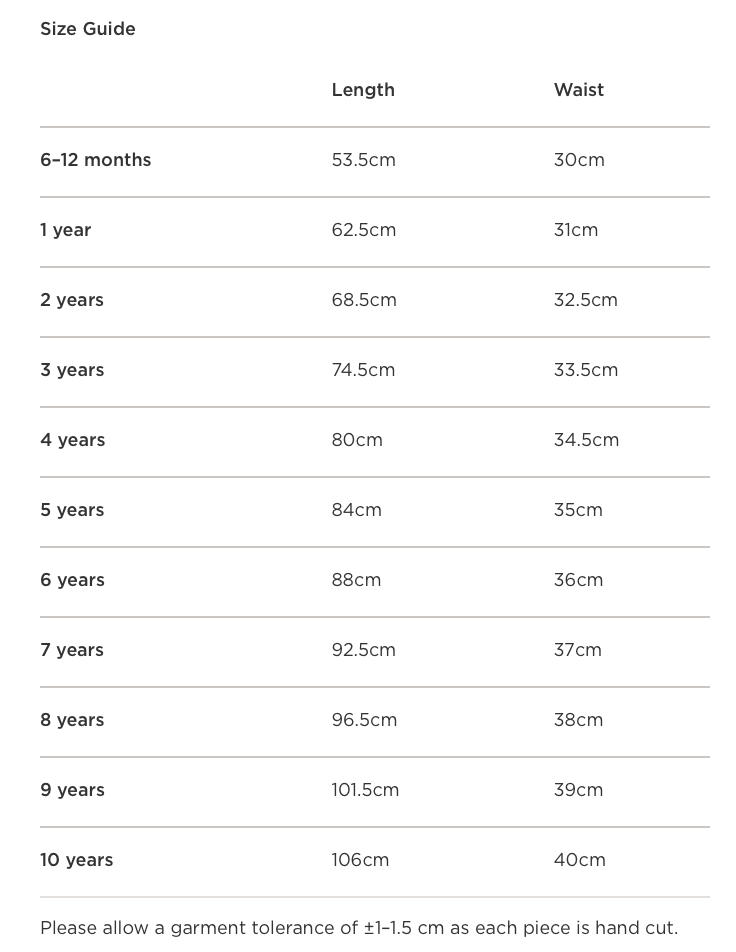 Size Guide

| | Length | Waist |
|---|---|---|
| 6–12 months | 53.5cm | 30cm |
| 1 year | 62.5cm | 31cm |
| 2 years | 68.5cm | 32.5cm |
| 3 years | 74.5cm | 33.5cm |
| 4 years | 80cm | 34.5cm |
| 5 years | 84cm | 35cm |
| 6 years | 88cm | 36cm |
| 7 years | 92.5cm | 37cm |
| 8 years | 96.5cm | 38cm |
| 9 years | 101.5cm | 39cm |
| 10 years | 106cm | 40cm |

Please allow a garment tolerance of ±1–1.5 cm as each piece is hand cut.